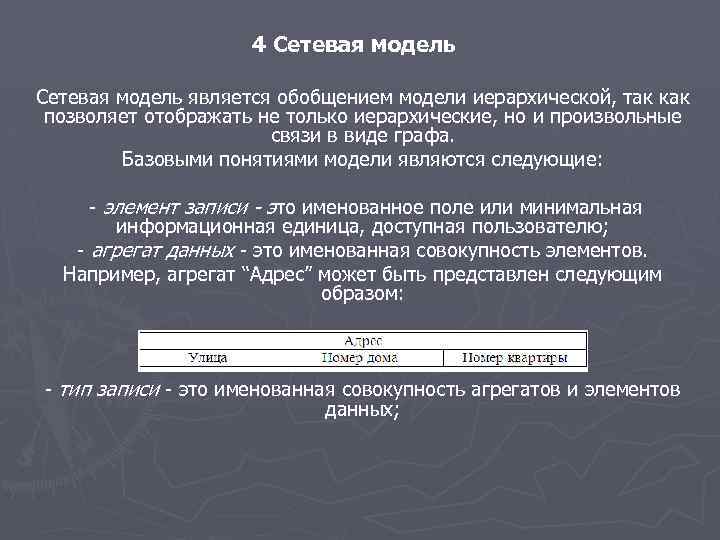 4 Сетевая модель

Сетевая модель является обобщением модели иерархической, так как позволяет отображать не только иерархические, но и произвольные связи в виде графа.

Базовыми понятиями модели являются следующие:

- элемент записи - это именованное поле или минимальная информационная единица, доступная пользователю;

- агрегат данных - это именованная совокупность элементов.

Например, агрегат “Адрес” может быть представлен следующим образом:

| Адрес | | |
|---|---|---|
| Улица | Номер дома | Номер квартиры |

- тип записи - это именованная совокупность агрегатов и элементов данных;